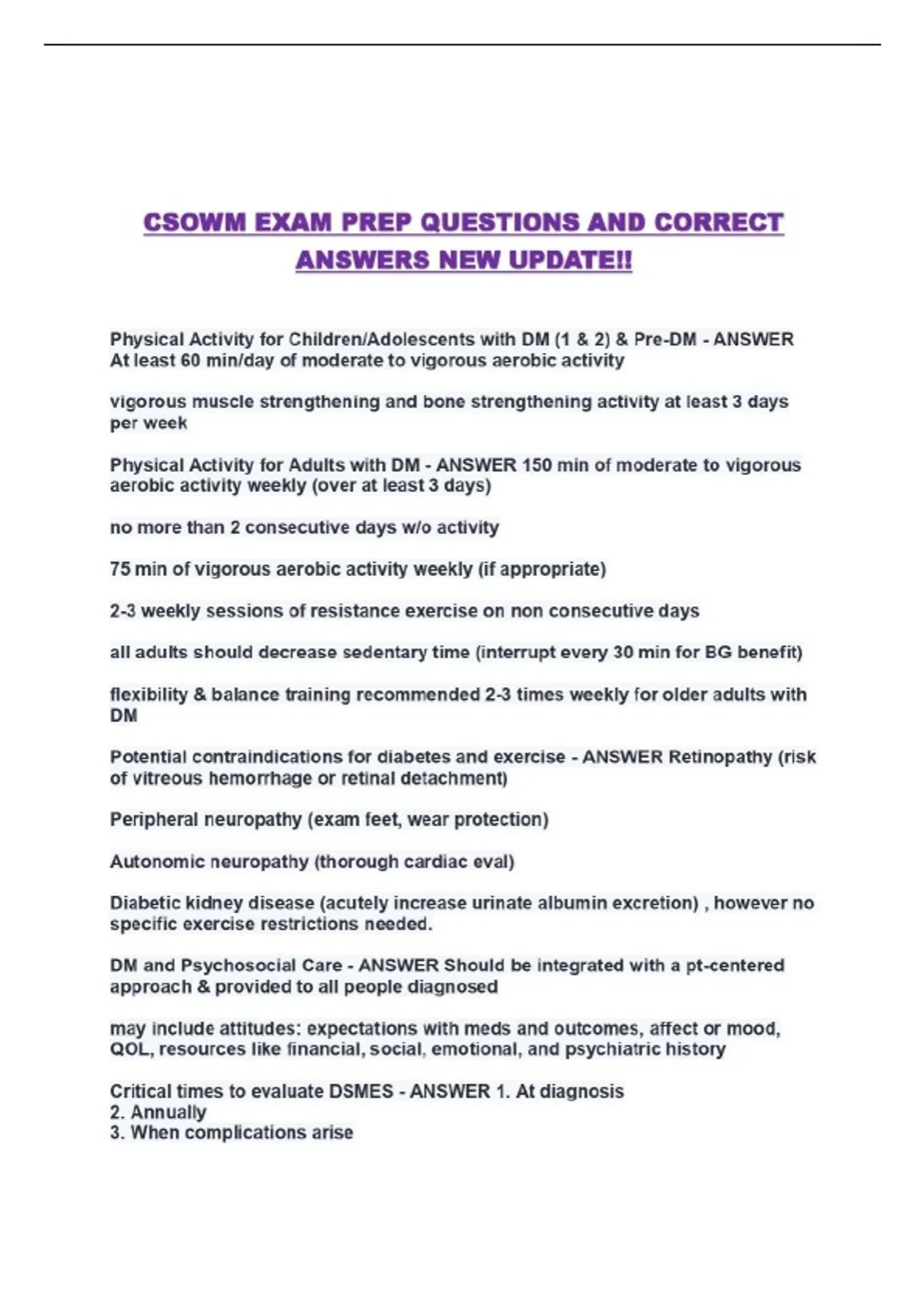 CSOWM EXAM PREP QUESTIONS AND CORRECT ANSWERS NEW UPDATE!!

Physical Activity for Children/Adolescents with DM (1 & 2) & Pre-DM - ANSWER At least 60 min/day of moderate to vigorous aerobic activity

vigorous muscle strengthening and bone strengthening activity at least 3 days per week

Physical Activity for Adults with DM - ANSWER 150 min of moderate to vigorous aerobic activity weekly (over at least 3 days)

no more than 2 consecutive days w/o activity

75 min of vigorous aerobic activity weekly (if appropriate)

2-3 weekly sessions of resistance exercise on non consecutive days

all adults should decrease sedentary time (interrupt every 30 min for BG benefit)

flexibility & balance training recommended 2-3 times weekly for older adults with DM

Potential contraindications for diabetes and exercise - ANSWER Retinopathy (risk of vitreous hemorrhage or retinal detachment)

Peripheral neuropathy (exam feet, wear protection)

Autonomic neuropathy (thorough cardiac eval)

Diabetic kidney disease (acutely increase urinate albumin excretion) , however no specific exercise restrictions needed.

DM and Psychosocial Care - ANSWER Should be integrated with a pt-centered approach & provided to all people diagnosed

may include attitudes: expectations with meds and outcomes, affect or mood, QOL, resources like financial, social, emotional, and psychiatric history

Critical times to evaluate DSMES - ANSWER 1. At diagnosis
2. Annually
3. When complications arise